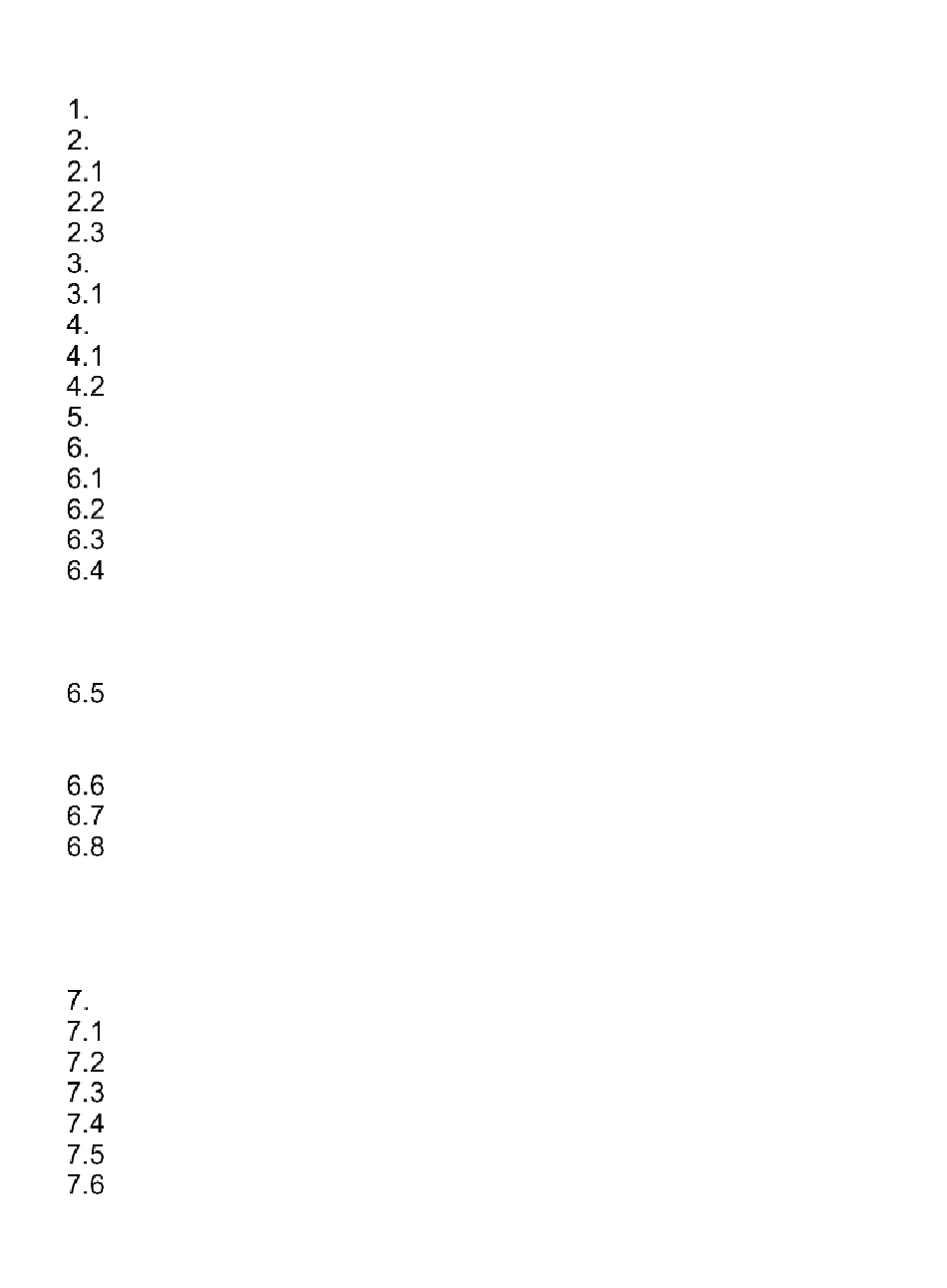 1.
2.
2.1
2.2
2.3
3.
3.1
4.
4.1
4.2
5.
6.
6.1
6.2
6.3
6.4

6.5

6.6
6.7
6.8

7.
7.1
7.2
7.3
7.4
7.5
7.6